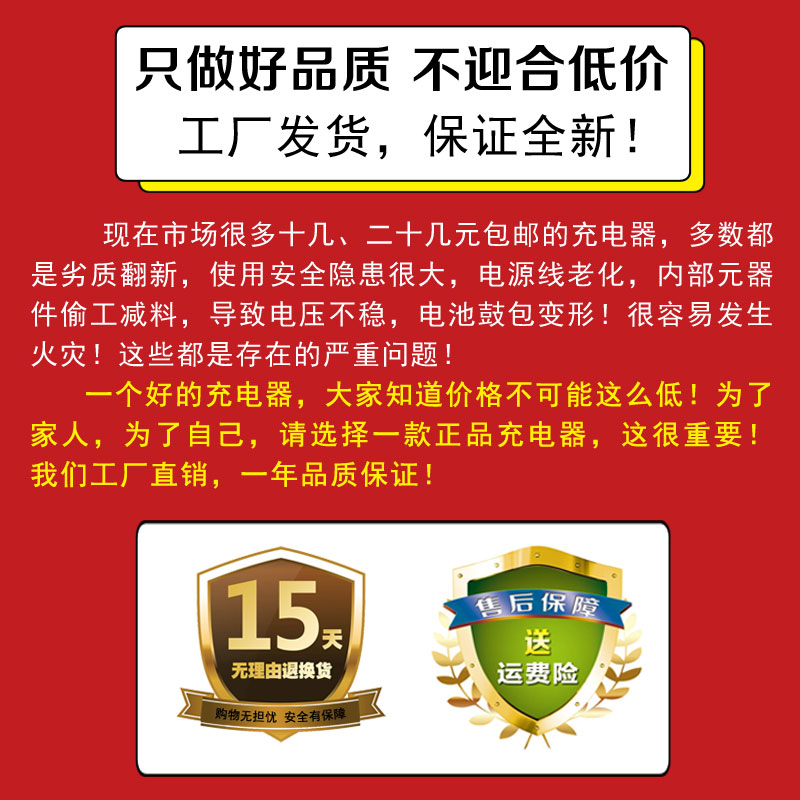 只做好品质 不迎合低价
工厂发货，保证全新！

现在市场很多十几、二十几元包邮的充电器，多数都是劣质翻新，使用安全隐患很大，电源线老化，内部元器件偷工减料，导致电压不稳，电池鼓包变形！很容易发生火灾！这些都是存在的严重问题！

一个好的充电器，大家知道价格不可能这么低！为了家人，为了自己，请选择一款正品充电器，这很重要！我们工厂直销，一年品质保证！

15天
无理由退换货
购物无担忧 安全有保障

售后保障
送
运费险